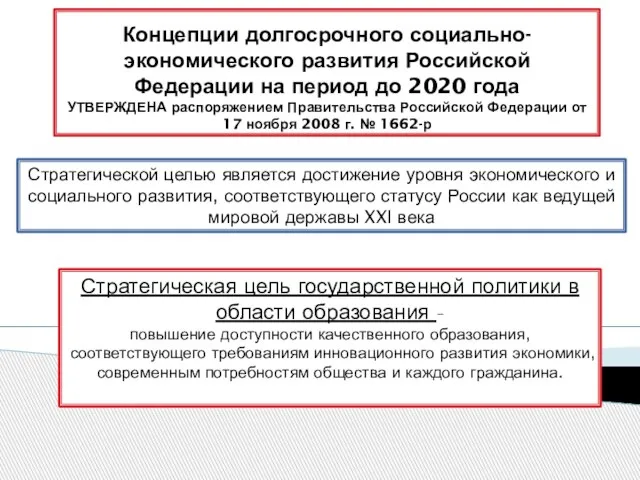 Концепции долгосрочного социально-экономического развития Российской Федерации на период до 2020 года
УТВЕРЖДЕНА распоряжением Правительства Российской Федерации от 17 ноября 2008 г. № 1662-р

Стратегической целью является достижение уровня экономического и социального развития, соответствующего статусу России как ведущей мировой державы XXI века

Стратегическая цель государственной политики в области образования –
повышение доступности качественного образования, соответствующего требованиям инновационного развития экономики, современным потребностям общества и каждого гражданина.